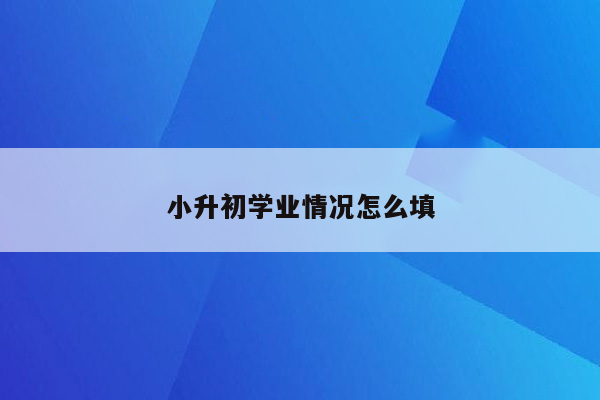 小升初学业情况怎么填